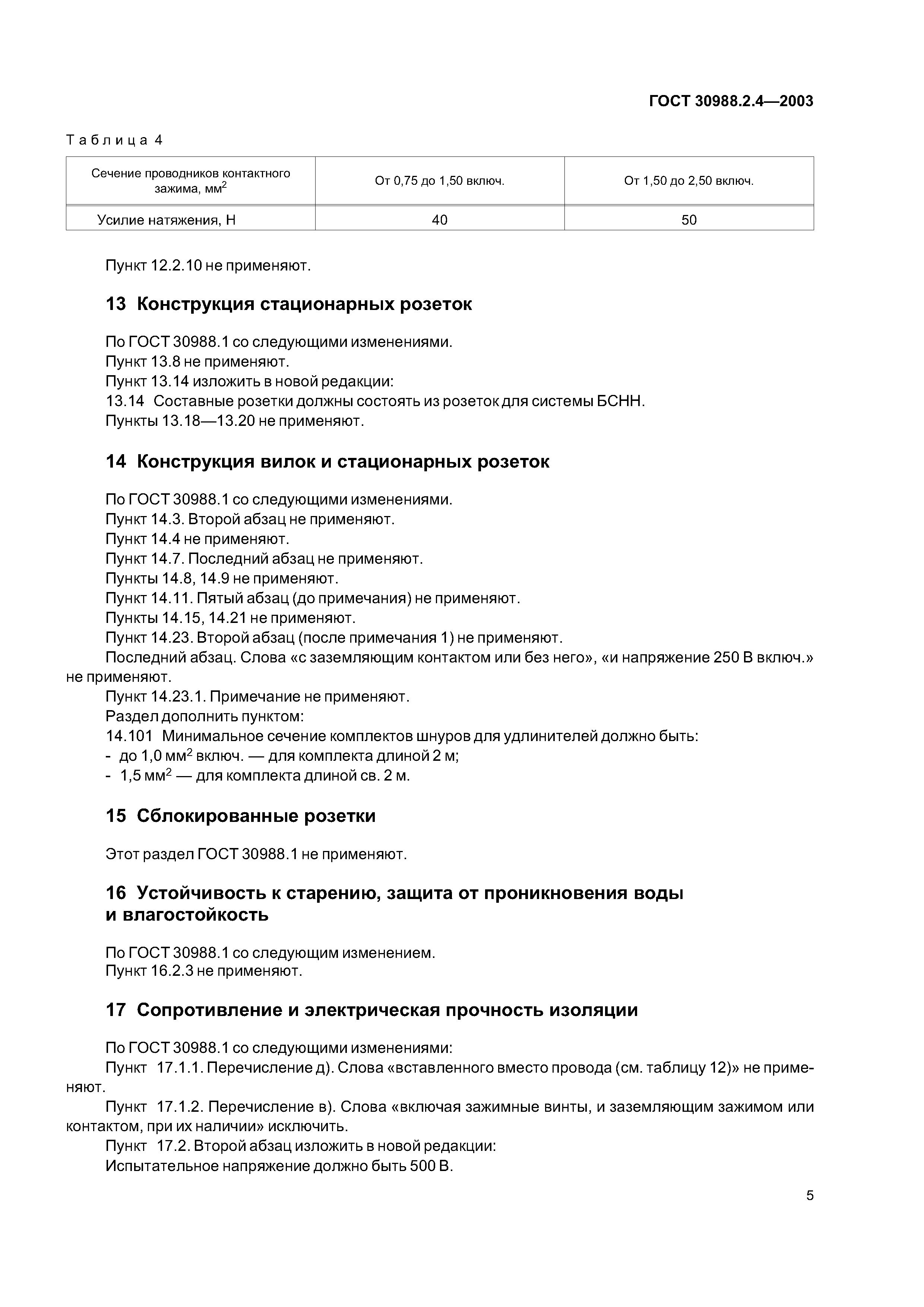 ГОСТ 30988.2.4—2003

Таблица 4

| Сечение проводников контактного зажима, мм$^2$ | От 0,75 до 1,50 включ. | От 1,50 до 2,50 включ. |
|---|---|---|
| Усилие натяжения, Н | 40 | 50 |

Пункт 12.2.10 не применяют.

13 Конструкция стационарных розеток

По ГОСТ 30988.1 со следующими изменениями.
Пункт 13.8 не применяют.
Пункт 13.14 изложить в новой редакции:
13.14 Составные розетки должны состоять из розеток для системы БСНН.
Пункты 13.18—13.20 не применяют.

14 Конструкция вилок и стационарных розеток

По ГОСТ 30988.1 со следующими изменениями.
Пункт 14.3. Второй абзац не применяют.
Пункт 14.4 не применяют.
Пункт 14.7. Последний абзац не применяют.
Пункты 14.8, 14.9 не применяют.
Пункт 14.11. Пятый абзац (до примечания) не применяют.
Пункты 14.15, 14.21 не применяют.
Пункт 14.23. Второй абзац (после примечания 1) не применяют.
Последний абзац. Слова «с заземляющим контактом или без него», «и напряжение 250 В включ.» не применяют.
Пункт 14.23.1. Примечание не применяют.
Раздел дополнить пунктом:
14.101 Минимальное сечение комплектов шнуров для удлинителей должно быть:
- до 1,0 мм$^2$ включ. — для комплекта длиной 2 м;
- 1,5 мм$^2$ — для комплекта длиной св. 2 м.

15 Сблокированные розетки

Этот раздел ГОСТ 30988.1 не применяют.

16 Устойчивость к старению, защита от проникновения воды и влагостойкость

По ГОСТ 30988.1 со следующим изменением.
Пункт 16.2.3 не применяют.

17 Сопротивление и электрическая прочность изоляции

По ГОСТ 30988.1 со следующими изменениями:
Пункт 17.1.1. Перечисление д). Слова «вставленного вместо провода (см. таблицу 12)» не применяют.
Пункт 17.1.2. Перечисление в). Слова «включая зажимные винты, и заземляющим зажимом или контактом, при их наличии» исключить.
Пункт 17.2. Второй абзац изложить в новой редакции:
Испытательное напряжение должно быть 500 В.

5